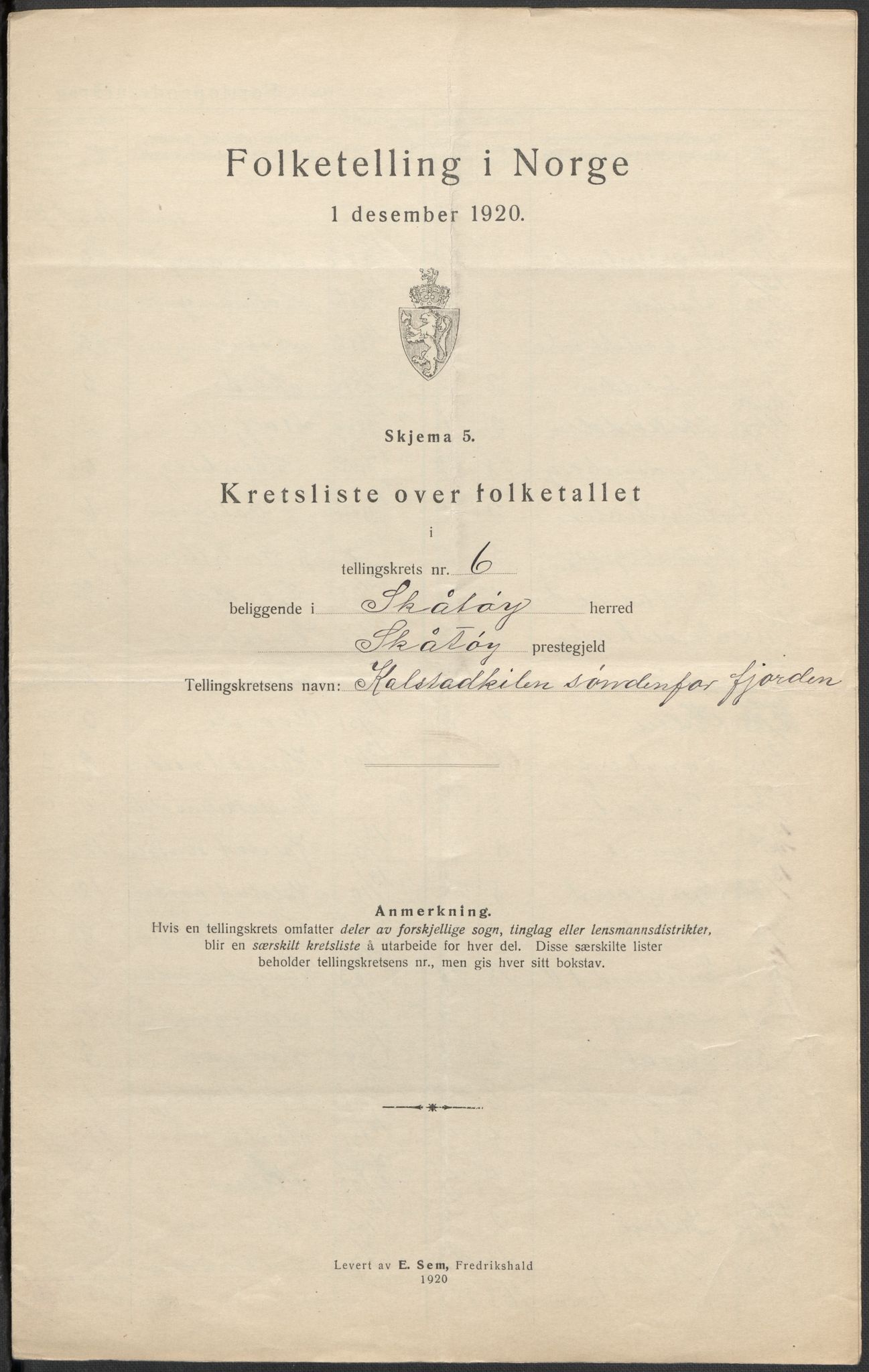 Folketelling i Norge
1 desember 1920.

Skjema 5.

Kretsliste over folketallet
i
tellingskrets nr. 6
beliggende i Skåtøy herred
Skåtøy prestegjeld
Tellingskretsens navn: Kalstadkilen søndenfor fjorden

Anmerkning.
Hvis en tellingskrets omfatter deler av forskjellige sogn, tinglag eller lensmannsdistrikter, blir en særskilt kretsliste å utarbeide for hver del. Disse særskilte lister beholder tellingskretsens nr., men gis hver sitt bokstav.

Levert av E. Sem, Fredrikshald
1920